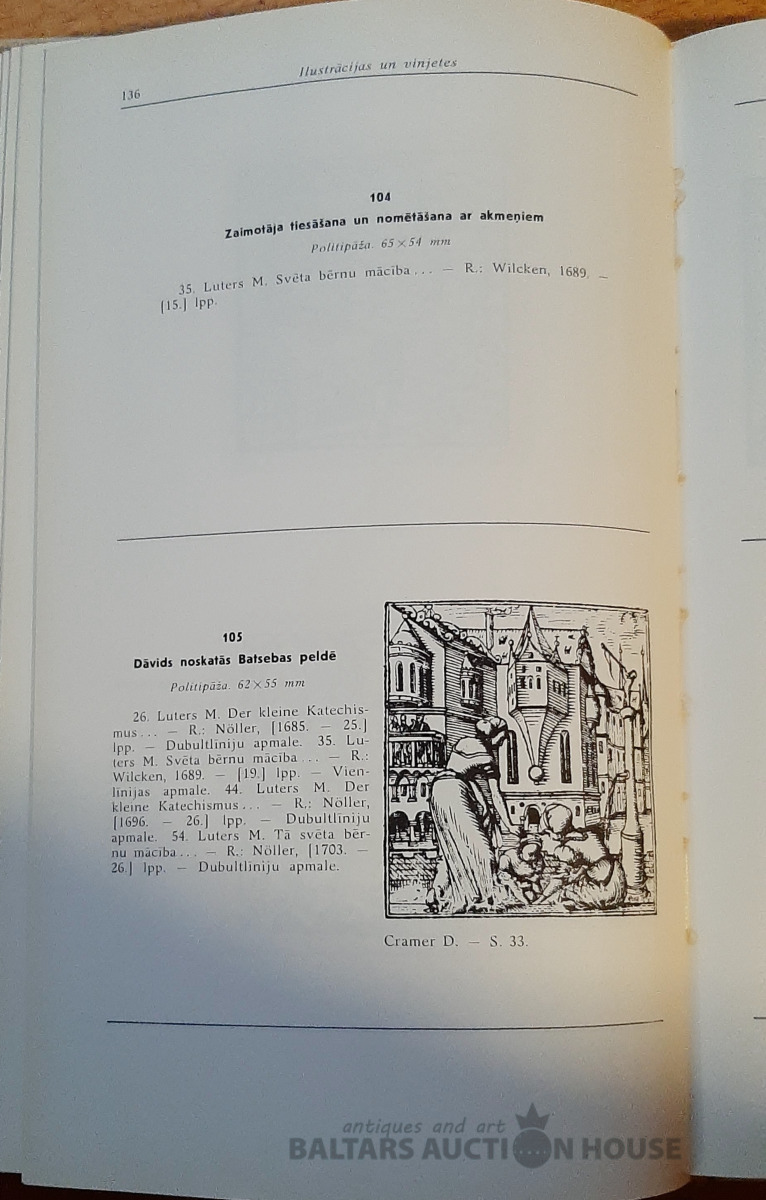 136 Ilustrācijas un vinjetes

104
Zaimotāja tiesāšana un nomētāšana ar akmeņiem
Politipāža. 65×54 mm

35. Luters M. Svēta bērnu mācība ... — R.: Wilcken, 1689. — [15.] lpp.

105
Dāvids noskatās Batsebas peldē
Politipāža. 62×55 mm

26. Luters M. Der kleine Katechismus ... — R.: Nöller, [1685. — 25.] lpp. — Dubultliniju apmale. 35. Luters M. Svēta bērnu mācība ... — R.: Wilcken, 1689. — [19.] lpp. — Vienlinijas apmale. 44. Luters M. Der kleine Katechismus ... — R.: Nöller, [1696. — 26.] lpp. — Dubultliniju apmale. 54. Luters M. Tā svēta bērnu mācība ... — R.: Nöller, [1703. — 26.] lpp. — Dubultliniju apmale.

Cramer D. — S. 33.

antiques and art
BALTARS AUCTION HOUSE